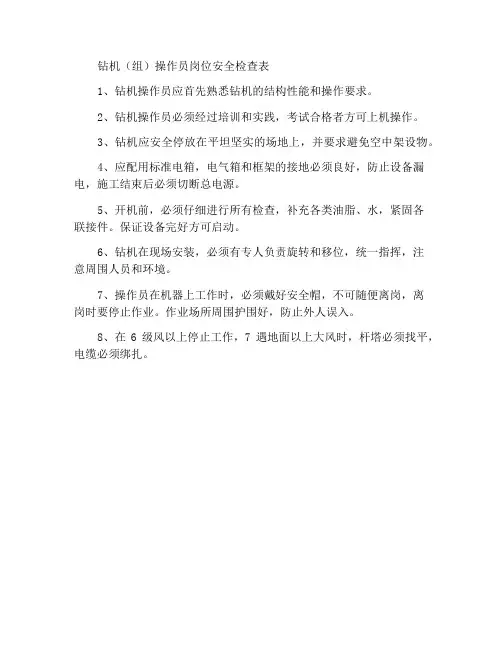 钻机（组）操作员岗位安全检查表

1、钻机操作员应首先熟悉钻机的结构性能和操作要求。

2、钻机操作员必须经过培训和实践，考试合格者方可上机操作。

3、钻机应安全停放在平坦坚实的场地上，并要求避免空中架设物。

4、应配用标准电箱，电气箱和框架的接地必须良好，防止设备漏电，施工结束后必须切断总电源。

5、开机前，必须仔细进行所有检查，补充各类油脂、水，紧固各联接件。保证设备完好方可启动。

6、钻机在现场安装，必须有专人负责旋转和移位，统一指挥，注意周围人员和环境。

7、操作员在机器上工作时，必须戴好安全帽，不可随便离岗，离岗时要停止作业。作业场所周围护围好，防止外人误入。

8、在 6 级风以上停止工作，7 遇地面以上大风时，杆塔必须找平，电缆必须绑扎。